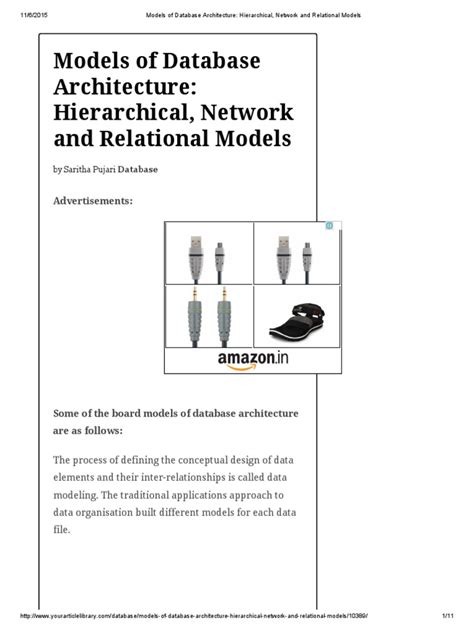 11/6/2015 Models of Database Architecture: Hierarchical, Network and Relational Models

Models of Database Architecture: Hierarchical, Network and Relational Models

by Saritha Pujari Database

Advertisements:

amazon.in

Some of the board models of database architecture are as follows:

The process of defining the conceptual design of data elements and their inter-relationships is called data modeling. The traditional applications approach to data organisation built different models for each data file.

http://www.yourarticlelibrary.com/database/models-of-database-architecture-hierarchical-network-and-relational-models/10389/ 1/11